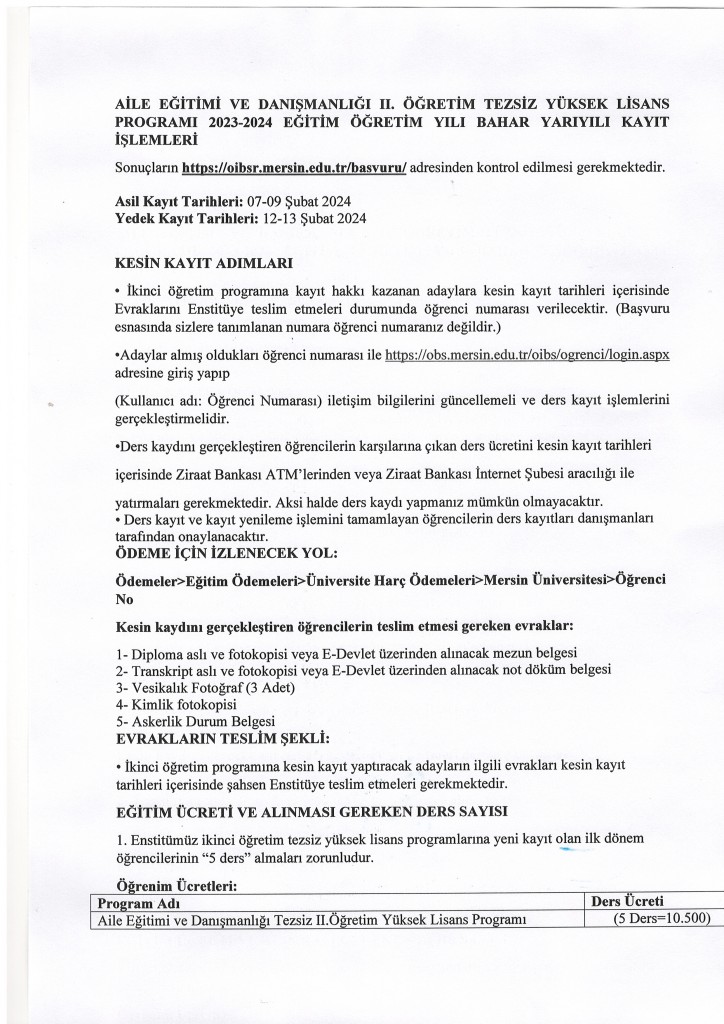 AİLE EĞİTİMİ VE DANIŞMANLIĞI II. ÖĞRETİM TEZSİZ YÜKSEK LİSANS PROGRAMI 2023-2024 EĞİTİM ÖĞRETİM YILI BAHAR YARIYILI KAYIT İŞLEMLERİ

Sonuçların https://oibsr.mersin.edu.tr/basvuru/ adresinden kontrol edilmesi gerekmektedir.

Asil Kayıt Tarihleri: 07-09 Şubat 2024
Yedek Kayıt Tarihleri: 12-13 Şubat 2024

KESİN KAYIT ADIMLARI

• İkinci öğretim programına kayıt hakkı kazanan adaylara kesin kayıt tarihleri içerisinde Evraklarını Enstitüye teslim etmeleri durumunda öğrenci numarası verilecektir. (Başvuru esnasında sizlere tanımlanan numara öğrenci numaranız değildir.)

•Adaylar almış oldukları öğrenci numarası ile https://obs.mersin.edu.tr/oibs/ogrenci/login.aspx adresine giriş yapıp

(Kullanıcı adı: Öğrenci Numarası) iletişim bilgilerini güncellemeli ve ders kayıt işlemlerini gerçekleştirmelidir.

•Ders kaydını gerçekleştiren öğrencilerin karşılarına çıkan ders ücretini kesin kayıt tarihleri

içerisinde Ziraat Bankası ATM'lerinden veya Ziraat Bankası İnternet Şubesi aracılığı ile

yatırmaları gerekmektedir. Aksi halde ders kaydı yapmanız mümkün olmayacaktır.
• Ders kayıt ve kayıt yenileme işlemini tamamlayan öğrencilerin ders kayıtları danışmanları tarafından onaylanacaktır.
ÖDEME İÇİN İZLENECEK YOL:

Ödemeler>Eğitim Ödemeleri>Üniversite Harç Ödemeleri>Mersin Üniversitesi>Öğrenci No

Kesin kaydını gerçekleştiren öğrencilerin teslim etmesi gereken evraklar:

1- Diploma aslı ve fotokopisi veya E-Devlet üzerinden alınacak mezun belgesi
2- Transkript aslı ve fotokopisi veya E-Devlet üzerinden alınacak not döküm belgesi
3- Vesikalık Fotoğraf (3 Adet)
4- Kimlik fotokopisi
5- Askerlik Durum Belgesi
EVRAKLARIN TESLİM ŞEKLİ:

• İkinci öğretim programına kesin kayıt yaptıracak adayların ilgili evrakları kesin kayıt tarihleri içerisinde şahsen Enstitüye teslim etmeleri gerekmektedir.

EĞİTİM ÜCRETİ VE ALINMASI GEREKEN DERS SAYISI

1. Enstitümüz ikinci öğretim tezsiz yüksek lisans programlarına yeni kayıt olan ilk dönem öğrencilerinin "5 ders" almaları zorunludur.

Öğrenim Ücretleri:

| Program Adı | Ders Ücreti |
|---|---|
| Aile Eğitimi ve Danışmanlığı Tezsiz II.Öğretim Yüksek Lisans Programı | (5 Ders=10.500) |